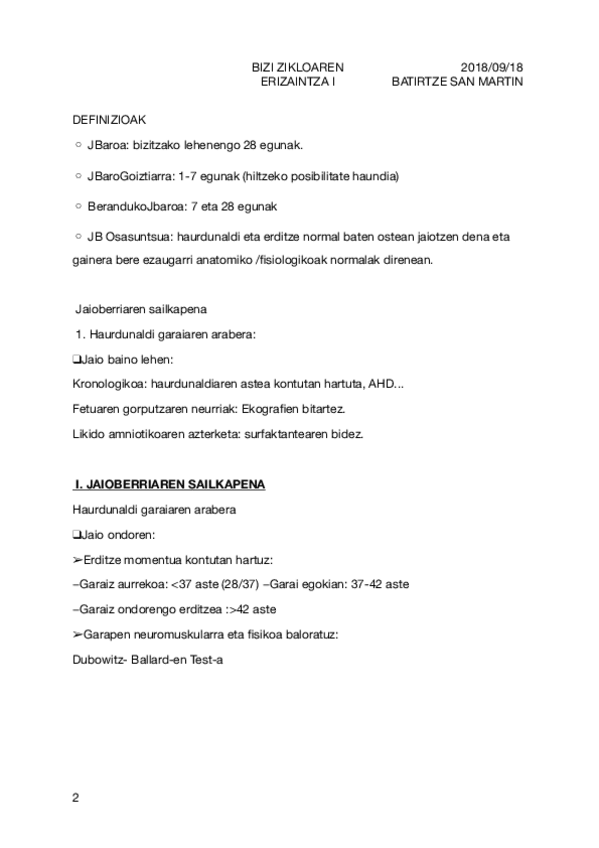 BIZI ZIKLOAREN ERIZAINTZA I

2018/09/18 BATIRTZE SAN MARTIN

DEFINIZIOAK

○ JBaroa: bizitzako lehenengo 28 egunak.

○ JBaroGoiztiarra: 1-7 egunak (hiltzeko posibilitate haundia)

○ BerandukoJbaroa: 7 eta 28 egunak

○ JB Osasuntsua: haurdunaldi eta erditze normal baten ostean jaiotzen dena eta gainera bere ezaugarri anatomiko /fisiologikoak normalak direnean.

Jaioberriaren sailkapena

1. Haurdunaldi garaiaren arabera:

❑Jaio baino lehen:

Kronologikoa: haurdunaldiaren astea kontutan hartuta, AHD...

Fetuaren gorputzaren neurriak: Ekografien bitartez.

Likido amniotikoaren azterketa: surfaktantearen bidez.

I. JAIOBERRIAREN SAILKAPENA

Haurdunaldi garaiaren arabera

❑Jaio ondoren:

➢Erditze momentua kontutan hartuz:

–Garaiz aurrekoa: <37 aste (28/37) –Garai egokian: 37-42 aste

–Garaiz ondorengo erditzea :>42 aste

➢Garapen neuromuskularra eta fisikoa baloratuz:

Dubowitz- Ballard-en Test-a

2